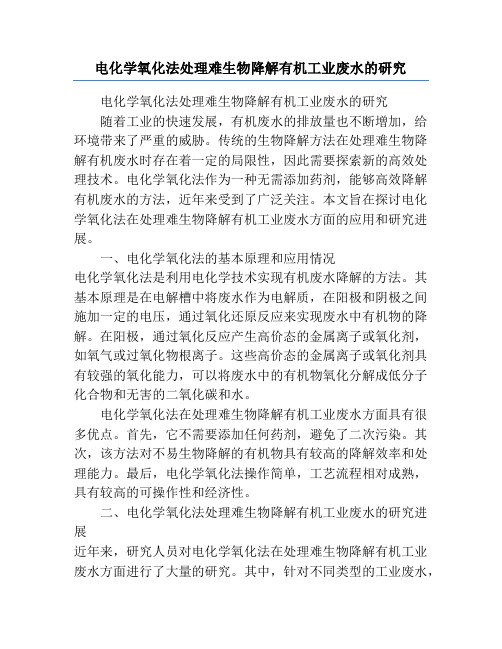 电化学氧化法处理难生物降解有机工业废水的研究

电化学氧化法处理难生物降解有机工业废水的研究

随着工业的快速发展，有机废水的排放量也不断增加，给环境带来了严重的威胁。传统的生物降解方法在处理难生物降解有机废水时存在着一定的局限性，因此需要探索新的高效处理技术。电化学氧化法作为一种无需添加药剂，能够高效降解有机废水的方法，近年来受到了广泛关注。本文旨在探讨电化学氧化法在处理难生物降解有机工业废水方面的应用和研究进展。

一、电化学氧化法的基本原理和应用情况

电化学氧化法是利用电化学技术实现有机废水降解的方法。其基本原理是在电解槽中将废水作为电解质，在阳极和阴极之间施加一定的电压，通过氧化还原反应来实现废水中有机物的降解。在阳极，通过氧化反应产生高价态的金属离子或氧化剂，如氧气或过氧化物根离子。这些高价态的金属离子或氧化剂具有较强的氧化能力，可以将废水中的有机物氧化分解成低分子化合物和无害的二氧化碳和水。

电化学氧化法在处理难生物降解有机工业废水方面具有很多优点。首先，它不需要添加任何药剂，避免了二次污染。其次，该方法对不易生物降解的有机物具有较高的降解效率和处理能力。最后，电化学氧化法操作简单，工艺流程相对成熟，具有较高的可操作性和经济性。

二、电化学氧化法处理难生物降解有机工业废水的研究进展

近年来，研究人员对电化学氧化法在处理难生物降解有机工业废水方面进行了大量的研究。其中，针对不同类型的工业废水，